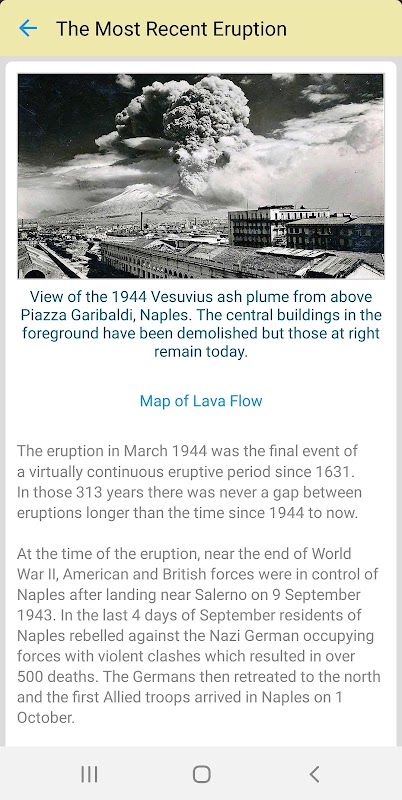 The Most Recent Eruption

View of the 1944 Vesuvius ash plume from above Piazza Garibaldi, Naples. The central buildings in the foreground have been demolished but those at right remain today.

Map of Lava Flow

The eruption in March 1944 was the final event of a virtually continuous eruptive period since 1631. In those 313 years there was never a gap between eruptions longer than the time since 1944 to now.

At the time of the eruption, near the end of World War II, American and British forces were in control of Naples after landing near Salerno on 9 September 1943. In the last 4 days of September residents of Naples rebelled against the Nazi German occupying forces with violent clashes which resulted in over 500 deaths. The Germans then retreated to the north and the first Allied troops arrived in Naples on 1 October.